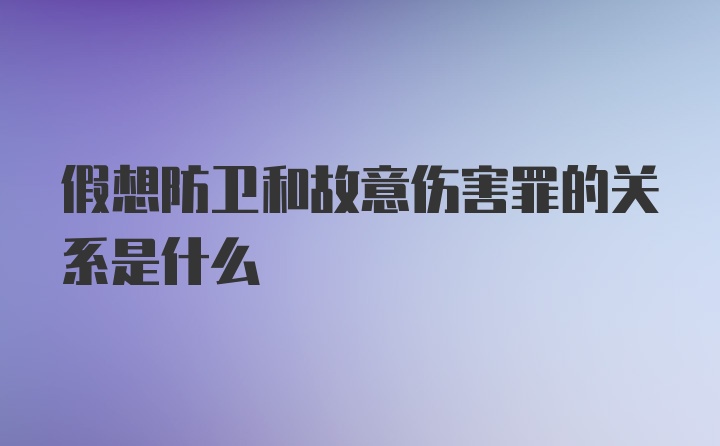 假想防卫和故意伤害罪的关系是什么